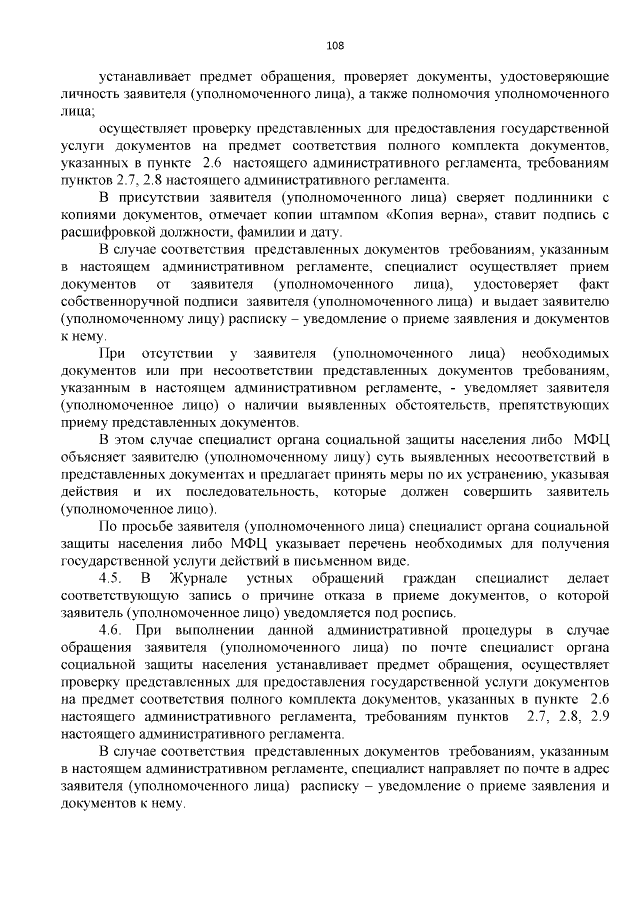 108

устанавливает предмет обращения, проверяет документы, удостоверяющие личность заявителя (уполномоченного лица), а также полномочия уполномоченного лица;

осуществляет проверку представленных для предоставления государственной услуги документов на предмет соответствия полного комплекта документов, указанных в пункте 2.6 настоящего административного регламента, требованиям пунктов 2.7, 2.8 настоящего административного регламента.

В присутствии заявителя (уполномоченного лица) сверяет подлинники с копиями документов, отмечает копии штампом «Копия верна», ставит подпись с расшифровкой должности, фамилии и дату.

В случае соответствия представленных документов требованиям, указанным в настоящем административном регламенте, специалист осуществляет прием документов от заявителя (уполномоченного лица), удостоверяет факт собственноручной подписи заявителя (уполномоченного лица) и выдает заявителю (уполномоченному лицу) расписку – уведомление о приеме заявления и документов к нему.

При отсутствии у заявителя (уполномоченного лица) необходимых документов или при несоответствии представленных документов требованиям, указанным в настоящем административном регламенте, - уведомляет заявителя (уполномоченное лицо) о наличии выявленных обстоятельств, препятствующих приему представленных документов.

В этом случае специалист органа социальной защиты населения либо МФЦ объясняет заявителю (уполномоченному лицу) суть выявленных несоответствий в представленных документах и предлагает принять меры по их устранению, указывая действия и их последовательность, которые должен совершить заявитель (уполномоченное лицо).

По просьбе заявителя (уполномоченного лица) специалист органа социальной защиты населения либо МФЦ указывает перечень необходимых для получения государственной услуги действий в письменном виде.

4.5. В Журнале устных обращений граждан специалист делает соответствующую запись о причине отказа в приеме документов, о которой заявитель (уполномоченное лицо) уведомляется под роспись.

4.6. При выполнении данной административной процедуры в случае обращения заявителя (уполномоченного лица) по почте специалист органа социальной защиты населения устанавливает предмет обращения, осуществляет проверку представленных для предоставления государственной услуги документов на предмет соответствия полного комплекта документов, указанных в пункте 2.6 настоящего административного регламента, требованиям пунктов 2.7, 2.8, 2.9 настоящего административного регламента.

В случае соответствия представленных документов требованиям, указанным в настоящем административном регламенте, специалист направляет по почте в адрес заявителя (уполномоченного лица) расписку – уведомление о приеме заявления и документов к нему.